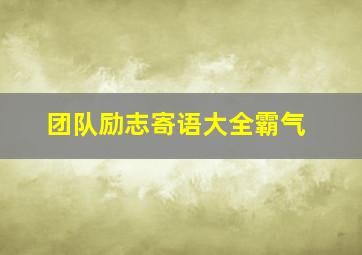 团队励志寄语大全霸气